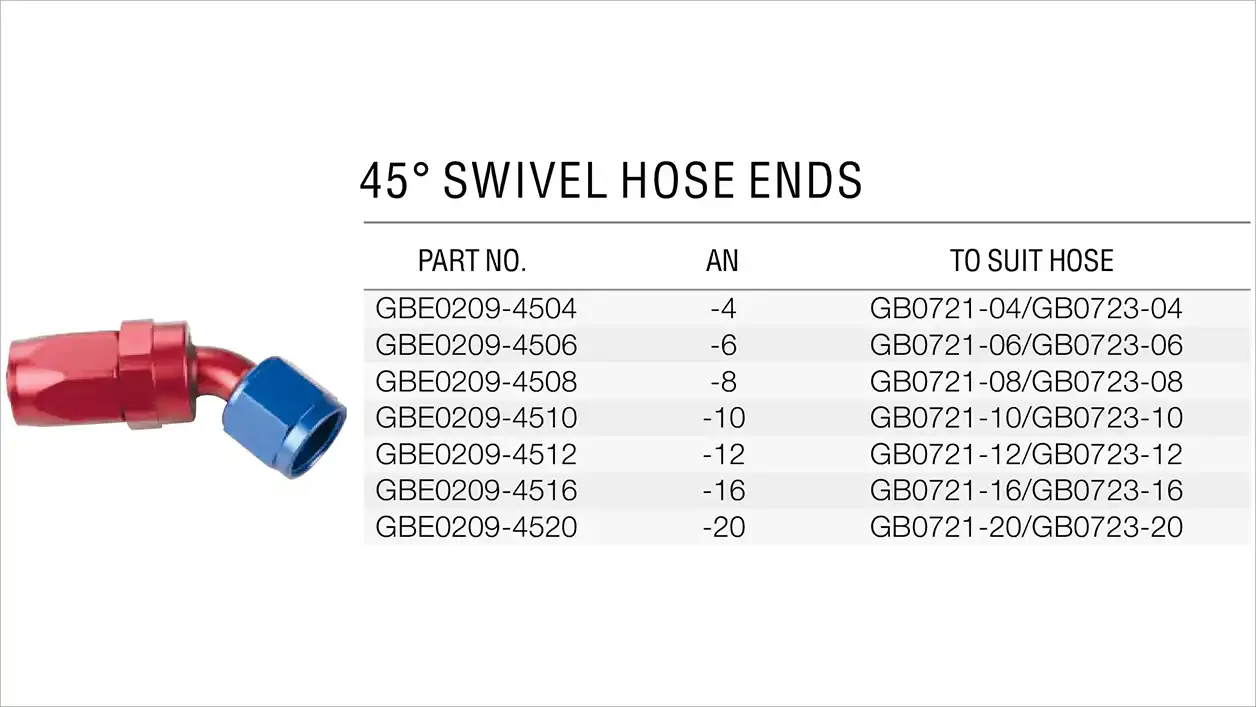 45° SWIVEL HOSE ENDS

| PART NO. | AN | TO SUIT HOSE |
|---|---|---|
| GBE0209-4504 | -4 | GB0721-04/GB0723-04 |
| GBE0209-4506 | -6 | GB0721-06/GB0723-06 |
| GBE0209-4508 | -8 | GB0721-08/GB0723-08 |
| GBE0209-4510 | -10 | GB0721-10/GB0723-10 |
| GBE0209-4512 | -12 | GB0721-12/GB0723-12 |
| GBE0209-4516 | -16 | GB0721-16/GB0723-16 |
| GBE0209-4520 | -20 | GB0721-20/GB0723-20 |